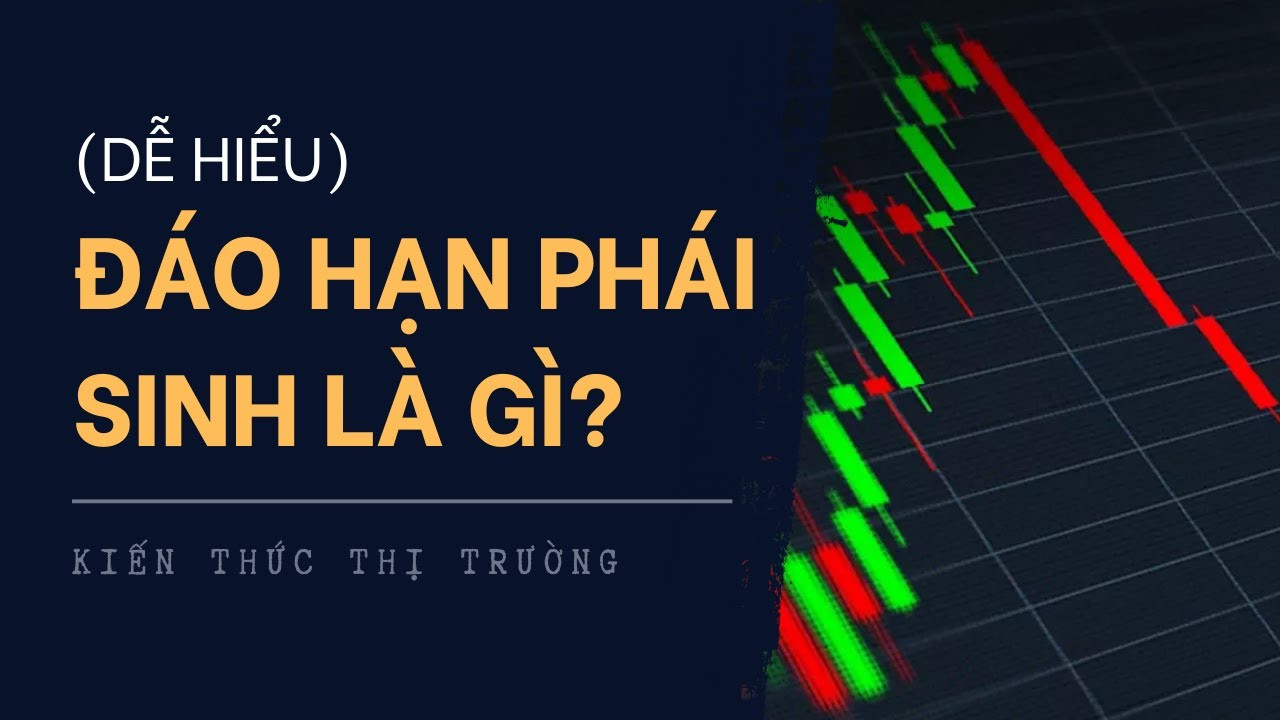 (DỄ HIỂU)

ĐÁO HẠN PHÁI SINH LÀ GÌ?

KIẾN THỨC THỊ TRƯỜNG